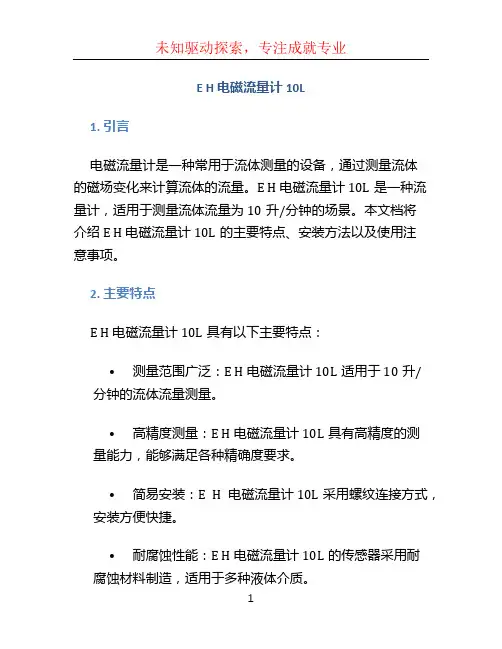 未知驱动探索，专注成就专业

E H 电磁流量计 10L

1. 引言

电磁流量计是一种常用于流体测量的设备，通过测量流体的磁场变化来计算流体的流量。E H 电磁流量计 10L 是一种流量计，适用于测量流体流量为 10 升/分钟的场景。本文档将介绍 E H 电磁流量计 10L 的主要特点、安装方法以及使用注意事项。

2. 主要特点

E H 电磁流量计 10L 具有以下主要特点：

• 测量范围广泛：E H 电磁流量计 10L 适用于 10 升/分钟的流体流量测量。

• 高精度测量：E H 电磁流量计 10L 具有高精度的测量能力，能够满足各种精确度要求。

• 简易安装：E H 电磁流量计 10L 采用螺纹连接方式，安装方便快捷。

• 耐腐蚀性能：E H 电磁流量计 10L 的传感器采用耐腐蚀材料制造，适用于多种液体介质。

1